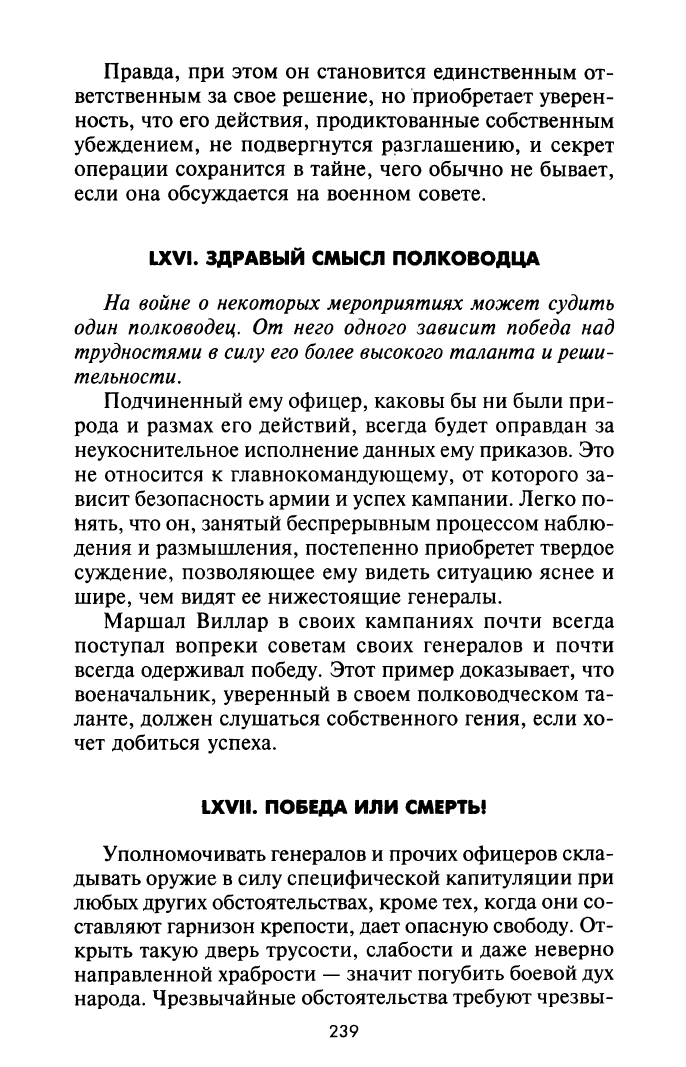 Правда, при этом он становится единственным ответственным за свое решение, но приобретает уверенность, что его действия, продиктованные собственным убеждением, не подвергнутся разглашению, и секрет операции сохранится в тайне, чего обычно не бывает, если она обсуждается на военном совете.

LXVI. ЗДРАВЫЙ СМЫСЛ ПОЛКОВОДЦА

На войне о некоторых мероприятиях может судить один полководец. От него одного зависит победа над трудностями в силу его более высокого таланта и решительности.

Подчиненный ему офицер, каковы бы ни были природа и размах его действий, всегда будет оправдан за неукоснительное исполнение данных ему приказов. Это не относится к главнокомандующему, от которого зависит безопасность армии и успех кампании. Легко понять, что он, занятый беспрерывным процессом наблюдения и размышления, постепенно приобретет твердое суждение, позволяющее ему видеть ситуацию яснее и шире, чем видят ее нижестоящие генералы.

Маршал Виллар в своих кампаниях почти всегда поступал вопреки советам своих генералов и почти всегда одерживал победу. Этот пример доказывает, что военачальник, уверенный в своем полководческом таланте, должен слушаться собственного гения, если хочет добиться успеха.

LXVII. ПОБЕДА ИЛИ СМЕРТЬ!

Уполномочивать генералов и прочих офицеров складывать оружие в силу специфической капитуляции при любых других обстоятельствах, кроме тех, когда они составляют гарнизон крепости, дает опасную свободу. Открыть такую дверь трусости, слабости и даже неверно направленной храбрости — значит погубить боевой дух народа. Чрезвычайные обстоятельства требуют чрезвы-

239